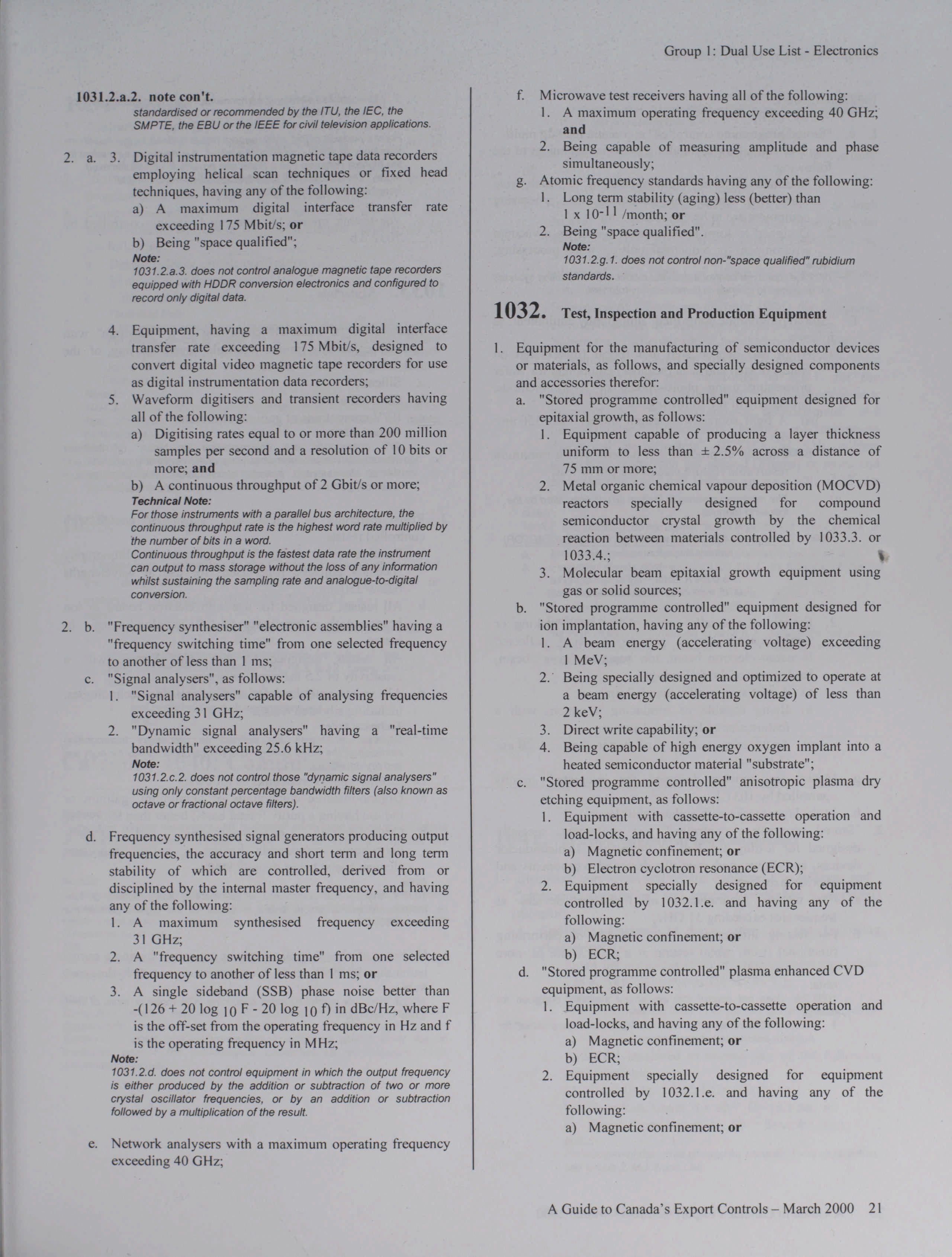 Group 1: Dual Use List - Electronics

1031.2.a.2. note con't.
standardised or recommended by the ITU, the IEC, the SMPTE, the EBU or the IEEE for civil television applications.

2. a. 3. Digital instrumentation magnetic tape data recorders employing helical scan techniques or fixed head techniques, having any of the following:
a) A maximum digital interface transfer rate exceeding 175 Mbit/s; or
b) Being "space qualified";
Note:
1031.2.a.3. does not control analogue magnetic tape recorders equipped with HDDR conversion electronics and configured to record only digital data.

4. Equipment, having a maximum digital interface transfer rate exceeding 175 Mbit/s, designed to convert digital video magnetic tape recorders for use as digital instrumentation data recorders;
5. Waveform digitisers and transient recorders having all of the following:
a) Digitising rates equal to or more than 200 million samples per second and a resolution of 10 bits or more; and
b) A continuous throughput of 2 Gbit/s or more;
Technical Note:
For those instruments with a parallel bus architecture, the continuous throughput rate is the highest word rate multiplied by the number of bits in a word.
Continuous throughput is the fastest data rate the instrument can output to mass storage without the loss of any information whilst sustaining the sampling rate and analogue-to-digital conversion.

2. b. "Frequency synthesiser" "electronic assemblies" having a "frequency switching time" from one selected frequency to another of less than 1 ms;
c. "Signal analysers", as follows:
1. "Signal analysers" capable of analysing frequencies exceeding 31 GHz;
2. "Dynamic signal analysers" having a "real-time bandwidth" exceeding 25.6 kHz;
Note:
1031.2.c.2. does not control those "dynamic signal analysers" using only constant percentage bandwidth filters (also known as octave or fractional octave filters).

d. Frequency synthesised signal generators producing output frequencies, the accuracy and short term and long term stability of which are controlled, derived from or disciplined by the internal master frequency, and having any of the following:
1. A maximum synthesised frequency exceeding 31 GHz;
2. A "frequency switching time" from one selected frequency to another of less than 1 ms; or
3. A single sideband (SSB) phase noise better than $-(126 + 20 \log_{10} F - 20 \log_{10} f)$ in dBc/Hz, where F is the off-set from the operating frequency in Hz and f is the operating frequency in MHz;
Note:
1031.2.d. does not control equipment in which the output frequency is either produced by the addition or subtraction of two or more crystal oscillator frequencies, or by an addition or subtraction followed by a multiplication of the result.

e. Network analysers with a maximum operating frequency exceeding 40 GHz;

f. Microwave test receivers having all of the following:
1. A maximum operating frequency exceeding 40 GHz; and
2. Being capable of measuring amplitude and phase simultaneously;
g. Atomic frequency standards having any of the following:
1. Long term stability (aging) less (better) than $1 \times 10^{-11}$ /month; or
2. Being "space qualified".
Note:
1031.2.g.1. does not control non-"space qualified" rubidium standards.

1032. Test, Inspection and Production Equipment

1. Equipment for the manufacturing of semiconductor devices or materials, as follows, and specially designed components and accessories therefor:
a. "Stored programme controlled" equipment designed for epitaxial growth, as follows:
1. Equipment capable of producing a layer thickness uniform to less than ± 2.5% across a distance of 75 mm or more;
2. Metal organic chemical vapour deposition (MOCVD) reactors specially designed for compound semiconductor crystal growth by the chemical reaction between materials controlled by 1033.3. or 1033.4.;
3. Molecular beam epitaxial growth equipment using gas or solid sources;
b. "Stored programme controlled" equipment designed for ion implantation, having any of the following:
1. A beam energy (accelerating voltage) exceeding 1 MeV;
2. Being specially designed and optimized to operate at a beam energy (accelerating voltage) of less than 2 keV;
3. Direct write capability; or
4. Being capable of high energy oxygen implant into a heated semiconductor material "substrate";
c. "Stored programme controlled" anisotropic plasma dry etching equipment, as follows:
1. Equipment with cassette-to-cassette operation and load-locks, and having any of the following:
a) Magnetic confinement; or
b) Electron cyclotron resonance (ECR);
2. Equipment specially designed for equipment controlled by 1032.1.e. and having any of the following:
a) Magnetic confinement; or
b) ECR;
d. "Stored programme controlled" plasma enhanced CVD equipment, as follows:
1. Equipment with cassette-to-cassette operation and load-locks, and having any of the following:
a) Magnetic confinement; or
b) ECR;
2. Equipment specially designed for equipment controlled by 1032.1.e. and having any of the following:
a) Magnetic confinement; or

A Guide to Canada's Export Controls – March 2000 21